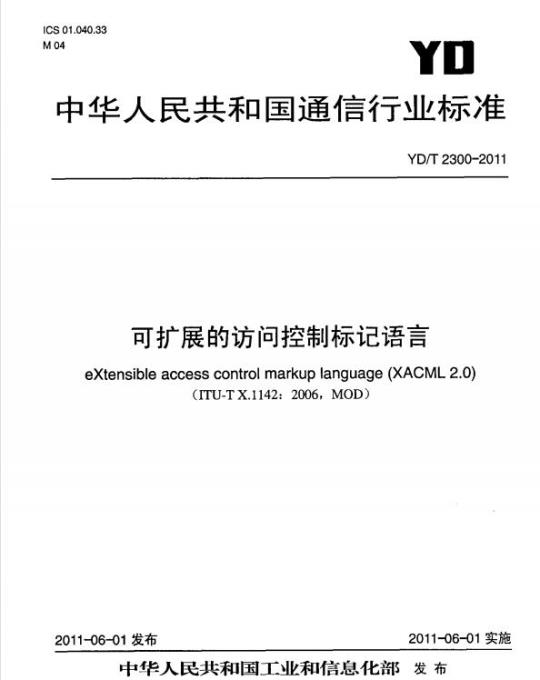 ICS 01.040.33
M 04

YD

中华人民共和国通信行业标准

YD/T 2300-2011

可扩展的访问控制标记语言

eXtensible access control markup language (XACML 2.0)

（ITU-T X.1142：2006，MOD）

2011-06-01 发布

2011-06-01 实施

中华人民共和国工业和信息化部 发布